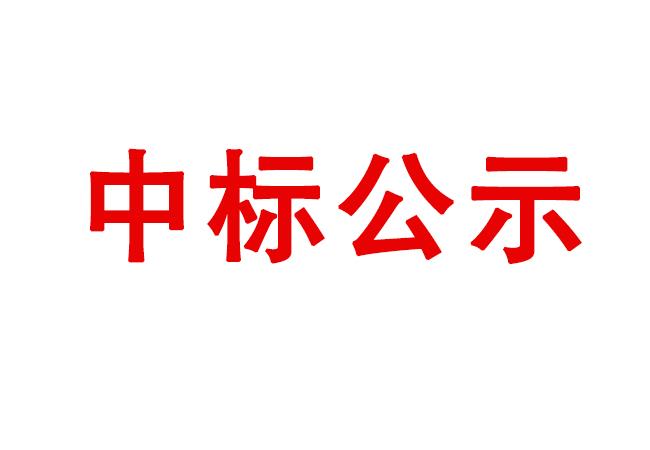 中标公示